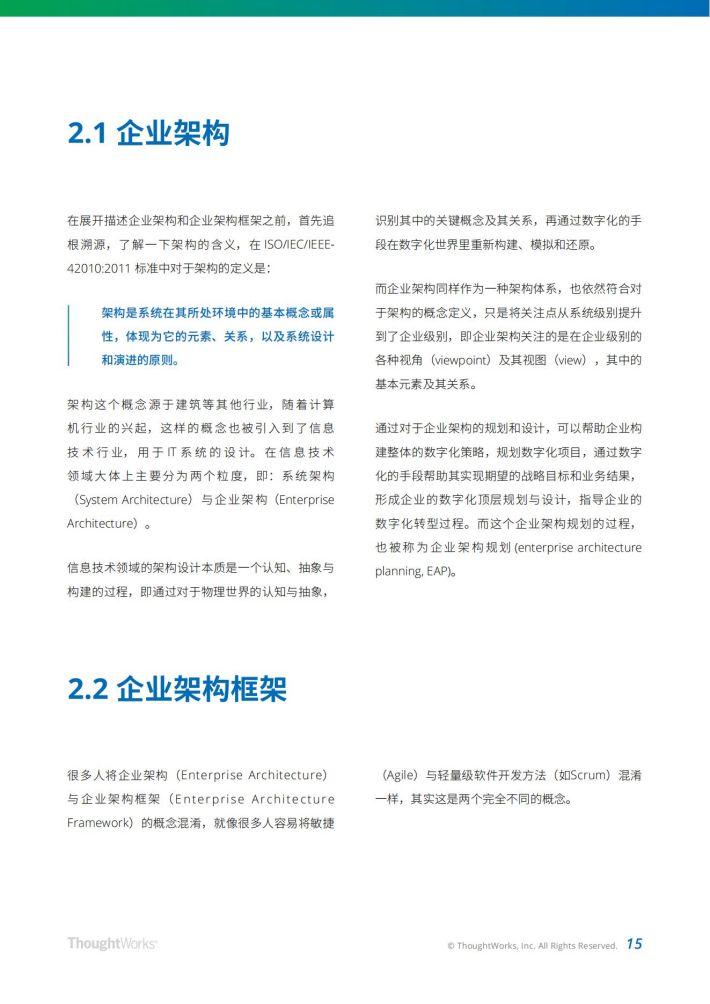 2.1 企业架构

在展开描述企业架构和企业架构框架之前，首先追根溯源，了解一下架构的含义，在 ISO/IEC/IEEE-42010:2011 标准中对于架构的定义是：

架构是系统在其所处环境中的基本概念或属性，体现为它的元素、关系，以及系统设计和演进的原则。

架构这个概念源于建筑等其他行业，随着计算机行业的兴起，这样的概念也被引入到了信息技术行业，用于 IT 系统的设计。在信息技术领域大体上主要分为两个粒度，即：系统架构（System Architecture）与企业架构（Enterprise Architecture）。

信息技术领域的架构设计本质是一个认知、抽象与构建的过程，即通过对于物理世界的认知与抽象，识别其中的关键概念及其关系，再通过数字化的手段在数字化世界里重新构建、模拟和还原。

而企业架构同样作为一种架构体系，也依然符合对于架构的概念定义，只是将关注点从系统级别提升到了企业级别，即企业架构关注的是在企业级别的各种视角（viewpoint）及其视图（view），其中的基本元素及其关系。

通过对于企业架构的规划和设计，可以帮助企业构建整体的数字化策略，规划数字化项目，通过数字化的手段帮助其实现期望的战略目标和业务结果，形成企业的数字化顶层规划与设计，指导企业的数字化转型过程。而这个企业架构规划的过程，也被称为企业架构规划 (enterprise architecture planning, EAP)。

2.2 企业架构框架

很多人将企业架构（Enterprise Architecture）与企业架构框架（Enterprise Architecture Framework）的概念混淆，就像很多人容易将敏捷（Agile）与轻量级软件开发方法（如Scrum）混淆一样，其实这是两个完全不同的概念。

ThoughtWorks

© ThoughtWorks, Inc. All Rights Reserved. 15